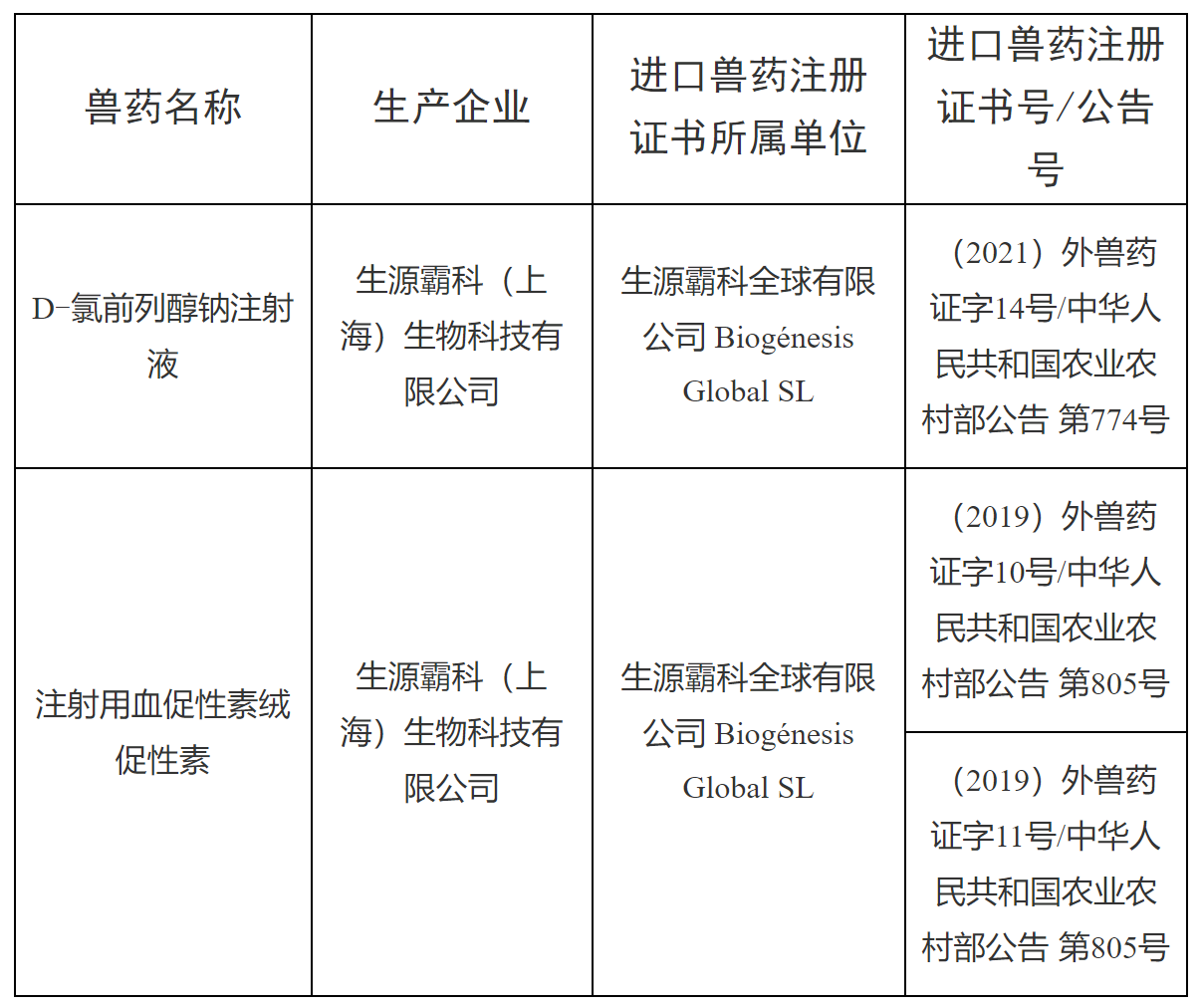 | 兽药名称 | 生产企业 | 进口兽药注册证书所属单位 | 进口兽药注册证书号/公告号 |
|---|---|---|---|
| D-氯前列醇钠注射液 | 生源霸科（上海）生物科技有限公司 | 生源霸科全球有限公司 Biogénesis Global SL | （2021）外兽药证字14号/中华人民共和国农业农村部公告 第774号 |
| 注射用血促性素绒促性素 | 生源霸科（上海）生物科技有限公司 | 生源霸科全球有限公司 Biogénesis Global SL | （2019）外兽药证字10号/中华人民共和国农业农村部公告 第805号 |
| | | | （2019）外兽药证字11号/中华人民共和国农业农村部公告 第805号 |